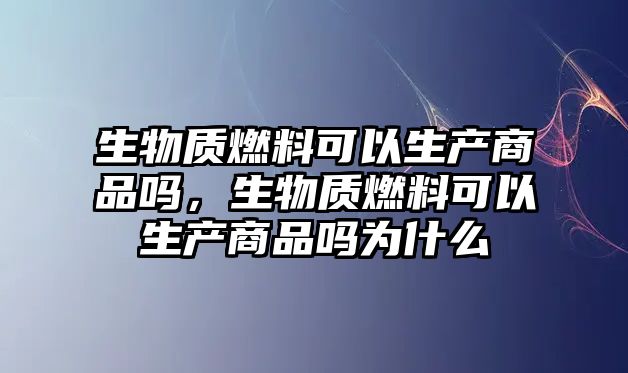 生物质燃料可以生产商品吗，生物质燃料可以生产商品吗为什么